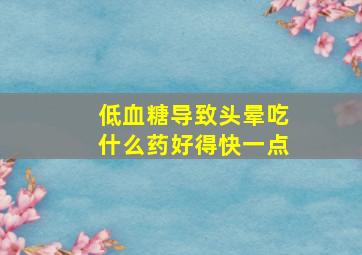 低血糖导致头晕吃什么药好得快一点